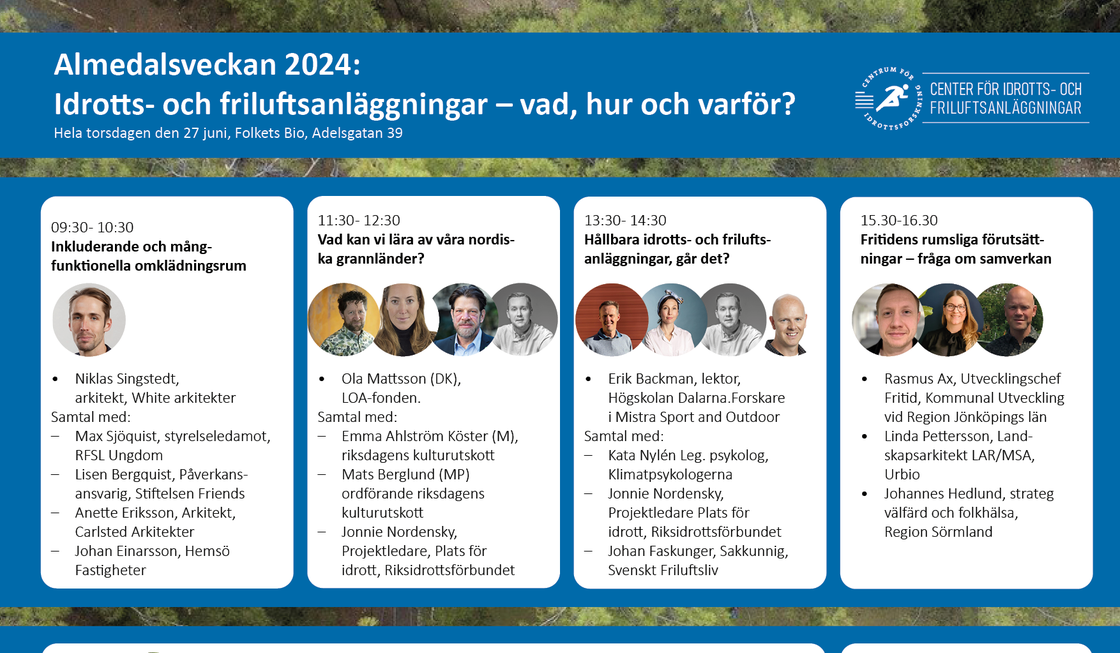 Almedalsveckan 2024:
Idrotts- och friluftsanläggningar – vad, hur och varför?
Hela torsdagen den 27 juni, Folkets Bio, Adelsgatan 39

CENTRUM FÖR IDROTTSFORSKNING
CENTER FÖR IDROTTS- OCH FRILUFTSANLÄGGNINGAR

09:30- 10:30
Inkluderande och mångfunktionella omklädningsrum

• Niklas Singstedt, arkitekt, White arkitekter
Samtal med:
– Max Sjöquist, styrelseledamot, RFSL Ungdom
– Lisen Bergquist, Påverkansansvarig, Stiftelsen Friends
– Anette Eriksson, Arkitekt, Carlsted Arkitekter
– Johan Einarsson, Hemsö Fastigheter

11:30- 12:30
Vad kan vi lära av våra nordiska grannländer?

• Ola Mattsson (DK), LOA-fonden.
Samtal med:
– Emma Ahlström Köster (M), riksdagens kulturutskott
– Mats Berglund (MP) ordförande riksdagens kulturutskott
– Jonnie Nordensky, Projektledare, Plats för idrott, Riksidrottsförbundet

13:30- 14:30
Hållbara idrotts- och friluftsanläggningar, går det?

• Erik Backman, lektor, Högskolan Dalarna.Forskare i Mistra Sport and Outdoor
Samtal med:
– Kata Nylén Leg. psykolog, Klimatpsykologerna
– Jonnie Nordensky, Projektledare Plats för idrott, Riksidrottsförbundet
– Johan Faskunger, Sakkunnig, Svenskt Friluftsliv

15.30-16.30
Fritidens rumsliga förutsättningar – fråga om samverkan

• Rasmus Ax, Utvecklingschef Fritid, Kommunal Utveckling vid Region Jönköpings län
• Linda Pettersson, Landskapsarkitekt LAR/MSA, Urbio
• Johannes Hedlund, strateg välfärd och folkhälsa, Region Sörmland